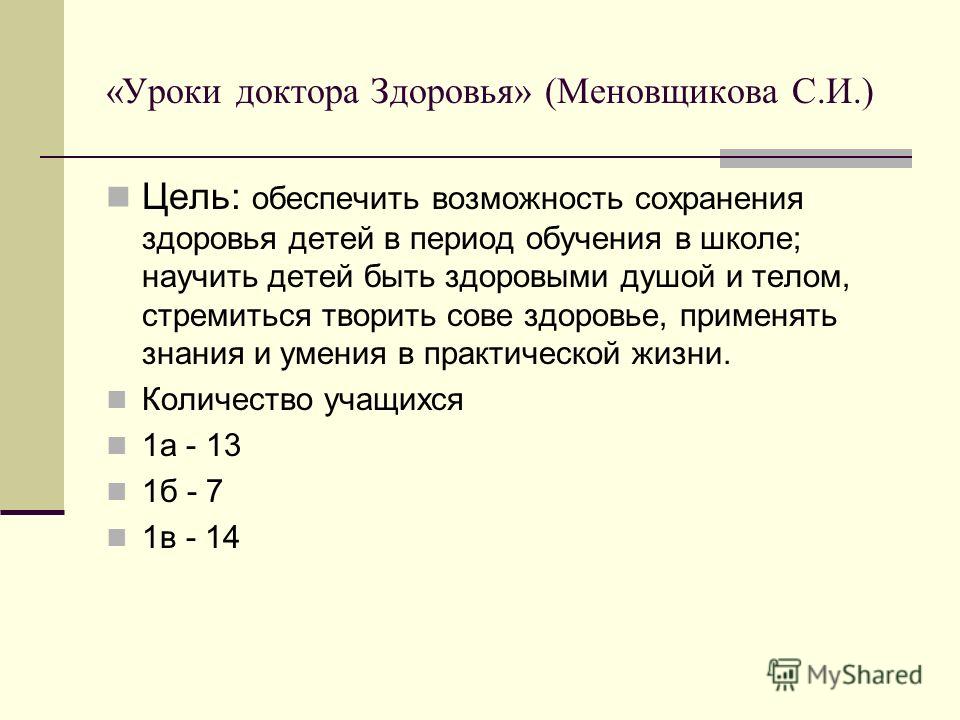 «Уроки доктора Здоровья» (Меновщикова С.И.)

Цель: обеспечить возможность сохранения здоровья детей в период обучения в школе; научить детей быть здоровыми душой и телом, стремиться творить сове здоровье, применять знания и умения в практической жизни.

Количество учащихся

1а - 13

1б - 7

1в - 14

MyShared